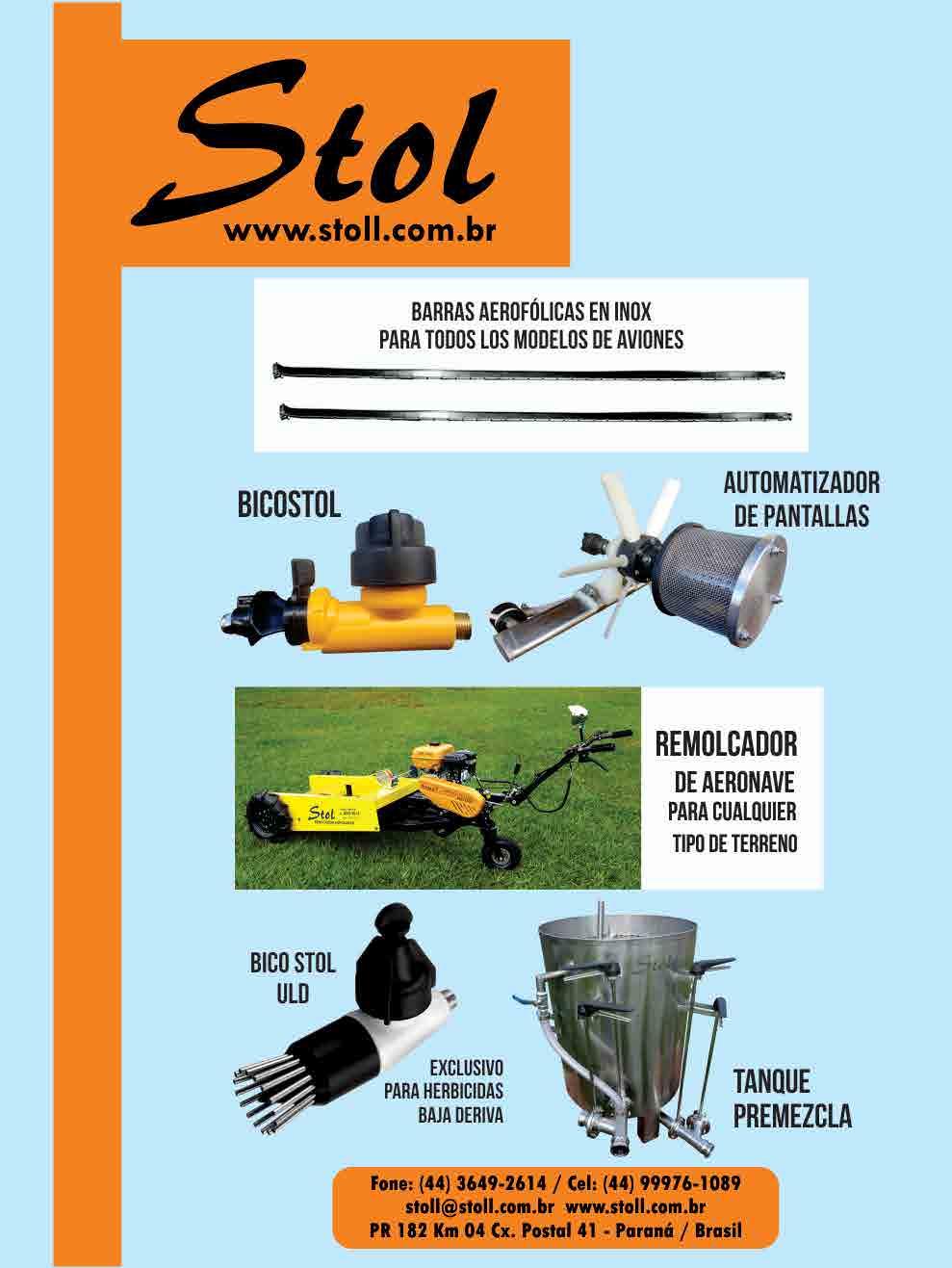 Stol
www.stoll.com.br

BARRAS AEROFÓLICAS EN INOX
PARA TODOS LOS MODELOS DE AVIONES

BICOSTOL

AUTOMATIZADOR
DE PANTALLAS

REMOLCADOR
DE AERONAVE
PARA CUALQUIER
TIPO DE TERRENO

BICO STOL
ULD

EXCLUSIVO
PARA HERBICIDAS
BAJA DERIVA

TANQUE
PREMEZCLA

Fone: (44) 3649-2614 / Cel: (44) 99976-1089
stoll@stoll.com.br www.stoll.com.br
PR 182 Km 04 Cx. Postal 41 - Paraná / Brasil